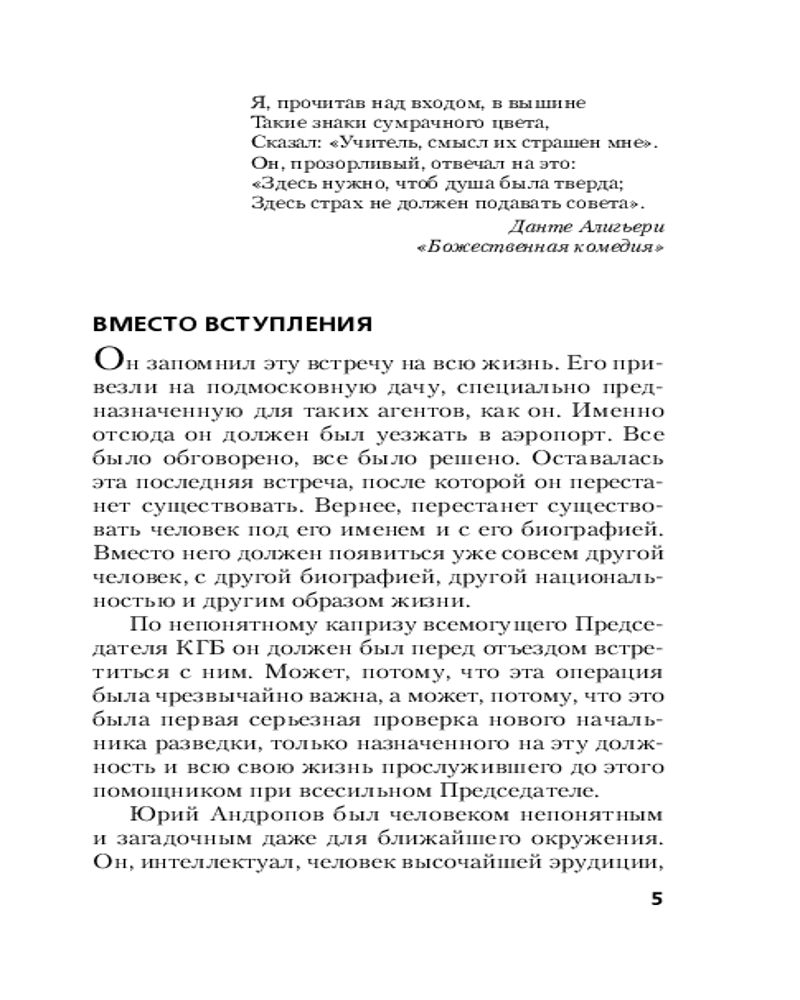 Я, прочитав над входом, в вышине
Такие знаки сумрачного цвета,
Сказал: «Учитель, смысл их страшен мне».
Он, прозорливый, отвечал на это:
«Здесь нужно, чтоб душа была тверда;
Здесь страх не должен подавать совета».

Данте Алигьери
«Божественная комедия»

ВМЕСТО ВСТУПЛЕНИЯ

Он запомнил эту встречу на всю жизнь. Его привезли на подмосковную дачу, специально предназначенную для таких агентов, как он. Именно отсюда он должен был уезжать в аэропорт. Все было обговорено, все было решено. Оставалась эта последняя встреча, после которой он перестанет существовать. Вернее, перестанет существовать человек под его именем и с его биографией. Вместо него должен появиться уже совсем другой человек, с другой биографией, другой национальностью и другим образом жизни.

По непонятному капризу всемогущего Председателя КГБ он должен был перед отъездом встретиться с ним. Может, потому, что эта операция была чрезвычайно важна, а может, потому, что это была первая серьезная проверка нового начальника разведки, только назначенного на эту должность и всю свою жизнь прослужившего до этого помощником при всесильном Председателе.

Юрий Андропов был человеком непонятным и загадочным даже для ближайшего окружения. Он, интеллектуал, человек высочайшей эрудиции,

5